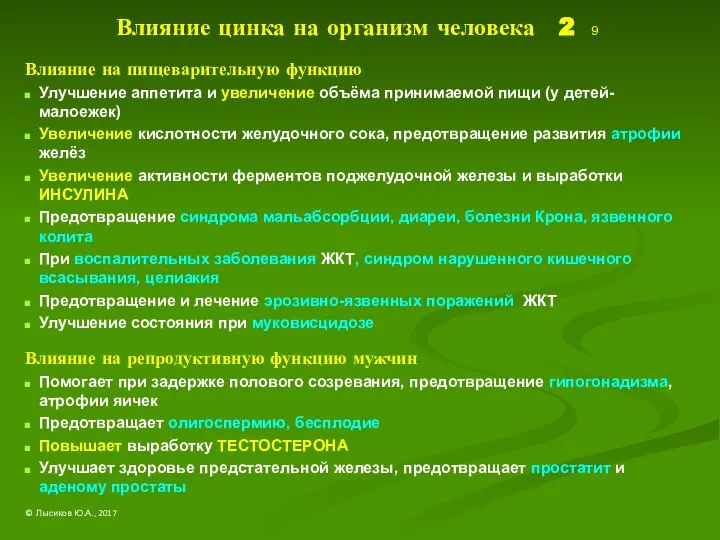 Влияние цинка на организм человека 2 9

Влияние на пищеварительную функцию

Улучшение аппетита и увеличение объёма принимаемой пищи (у детей-малоежек)

Увеличение кислотности желудочного сока, предотвращение развития атрофии желёз

Увеличение активности ферментов поджелудочной железы и выработки ИНСУЛИНА

Предотвращение синдрома мальабсорбции, диареи, болезни Крона, язвенного колита

При воспалительных заболевания ЖКТ, синдром нарушенного кишечного всасывания, целиакия

Предотвращение и лечение эрозивно-язвенных поражений ЖКТ

Улучшение состояния при муковисцидозе

Влияние на репродуктивную функцию мужчин

Помогает при задержке полового созревания, предотвращение гипогонадизма, атрофии яичек

Предотвращает олигоспермию, бесплодие

Повышает выработку ТЕСТОСТЕРОНА

Улучшает здоровье предстательной железы, предотвращает простатит и аденому простаты

© Лысиков Ю.А., 2017